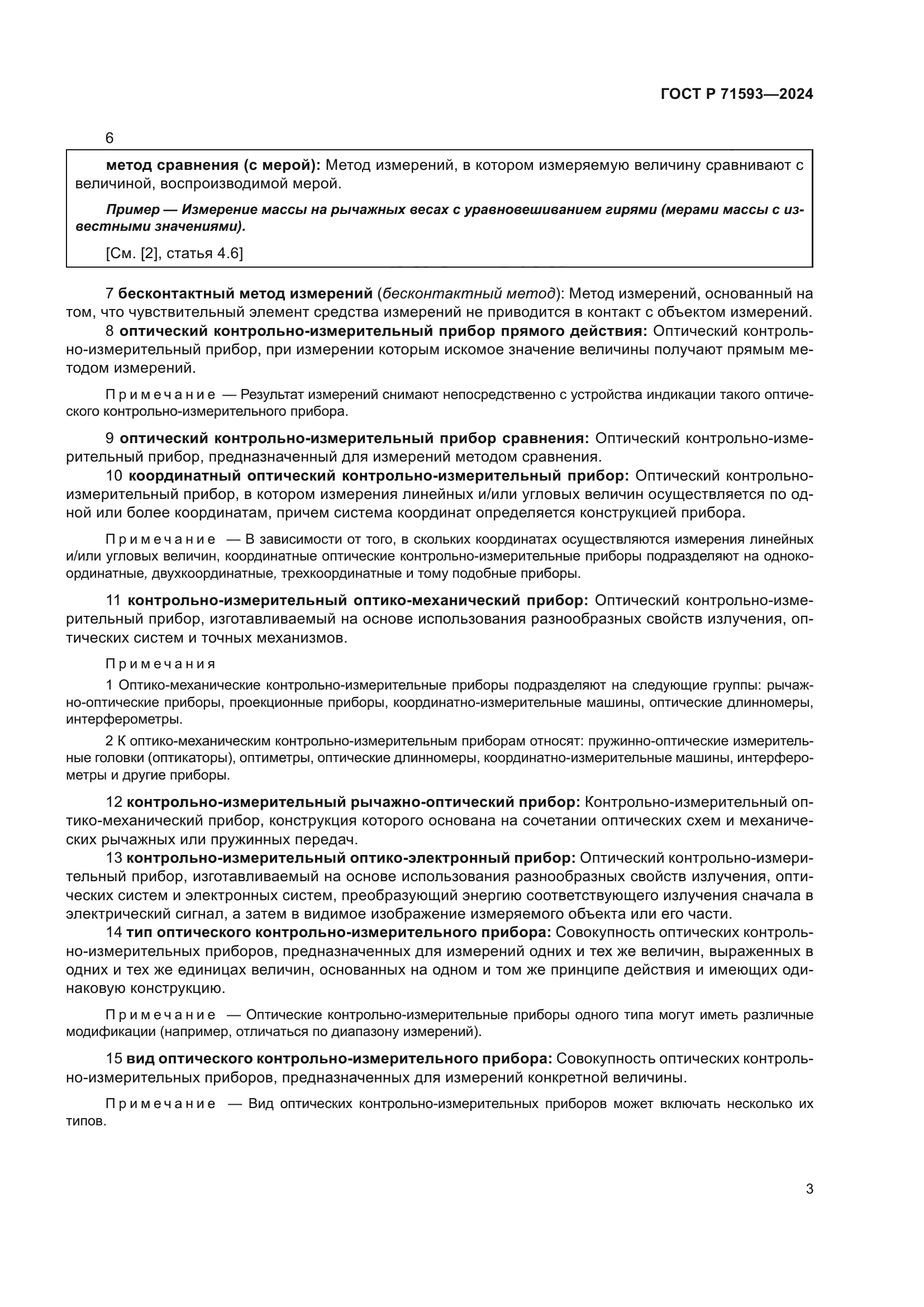 ГОСТ Р 71593—2024

6

метод сравнения (с мерой): Метод измерений, в котором измеряемую величину сравнивают с величиной, воспроизводимой мерой.

Пример — Измерение массы на рычажных весах с уравновешиванием гирями (мерами массы с известными значениями).

[См. [2], статья 4.6]

7 бесконтактный метод измерений (бесконтактный метод): Метод измерений, основанный на том, что чувствительный элемент средства измерений не приводится в контакт с объектом измерений.

8 оптический контрольно-измерительный прибор прямого действия: Оптический контрольно-измерительный прибор, при измерении которым искомое значение величины получают прямым методом измерений.

Примечание — Результат измерений снимают непосредственно с устройства индикации такого оптического контрольно-измерительного прибора.

9 оптический контрольно-измерительный прибор сравнения: Оптический контрольно-измерительный прибор, предназначенный для измерений методом сравнения.

10 координатный оптический контрольно-измерительный прибор: Оптический контрольно-измерительный прибор, в котором измерения линейных и/или угловых величин осуществляется по одной или более координатам, причем система координат определяется конструкцией прибора.

Примечание — В зависимости от того, в скольких координатах осуществляются измерения линейных и/или угловых величин, координатные оптические контрольно-измерительные приборы подразделяют на однокоординатные, двухкоординатные, трехкоординатные и тому подобные приборы.

11 контрольно-измерительный оптико-механический прибор: Оптический контрольно-измерительный прибор, изготавливаемый на основе использования разнообразных свойств излучения, оптических систем и точных механизмов.

Примечания

1 Оптико-механические контрольно-измерительные приборы подразделяют на следующие группы: рычажно-оптические приборы, проекционные приборы, координатно-измерительные машины, оптические длинномеры, интерферометры.

2 К оптико-механическим контрольно-измерительным приборам относят: пружинно-оптические измерительные головки (оптикаторы), оптиметры, оптические длинномеры, координатно-измерительные машины, интерферометры и другие приборы.

12 контрольно-измерительный рычажно-оптический прибор: Контрольно-измерительный оптико-механический прибор, конструкция которого основана на сочетании оптических схем и механических рычажных или пружинных передач.

13 контрольно-измерительный оптико-электронный прибор: Оптический контрольно-измерительный прибор, изготавливаемый на основе использования разнообразных свойств излучения, оптических систем и электронных систем, преобразующий энергию соответствующего излучения сначала в электрический сигнал, а затем в видимое изображение измеряемого объекта или его части.

14 тип оптического контрольно-измерительного прибора: Совокупность оптических контрольно-измерительных приборов, предназначенных для измерений одних и тех же величин, выраженных в одних и тех же единицах величин, основанных на одном и том же принципе действия и имеющих одинаковую конструкцию.

Примечание — Оптические контрольно-измерительные приборы одного типа могут иметь различные модификации (например, отличаться по диапазону измерений).

15 вид оптического контрольно-измерительного прибора: Совокупность оптических контрольно-измерительных приборов, предназначенных для измерений конкретной величины.

Примечание — Вид оптических контрольно-измерительных приборов может включать несколько их типов.

3